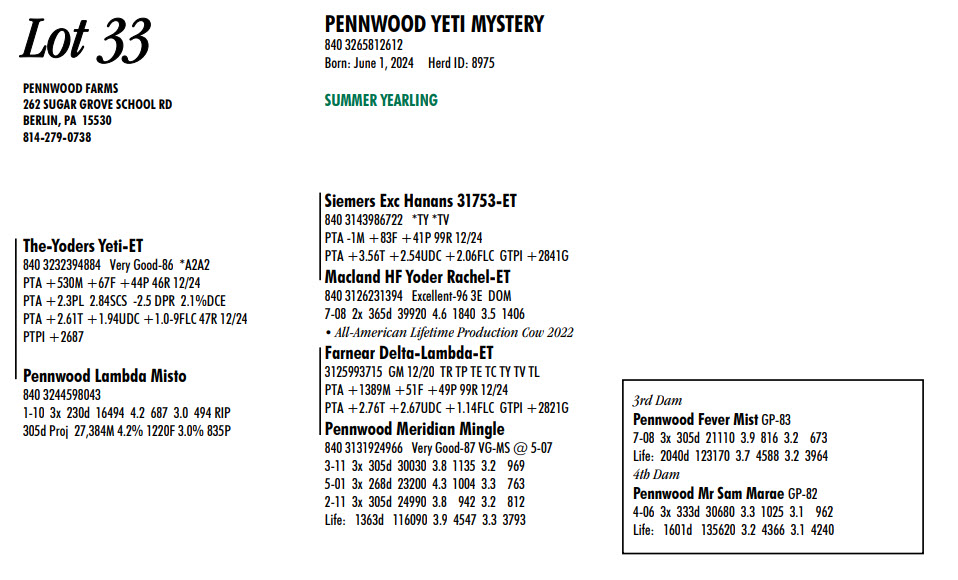 Lot 33

PENNWOOD FARMS
262 SUGAR GROVE SCHOOL RD
BERLIN, PA 15530
814-279-0738

PENNWOOD YETI MYSTERY
840 3265812612
Born: June 1, 2024 Herd ID: 8975

SUMMER YEARLING

The-Yoders Yeti-ET
840 3232394884 Very Good-86 *A2A2
PTA +530M +67F +44P 46R 12/24
PTA +2.3PL 2.84SCS -2.5 DPR 2.1%DCE
PTA +2.61T +1.94UDC +1.0-9FLC 47R 12/24
PTPI +2687

Pennwood Lambda Misto
840 3244598043
1-10 3x 230d 16494 4.2 687 3.0 494 RIP
305d Proj 27,384M 4.2% 1220F 3.0% 835P

Siemers Exc Hanans 31753-ET
840 3143986722 *TY *TV
PTA -1M +83F +41P 99R 12/24
PTA +3.56T +2.54UDC +2.06FLC GTPI +2841G

Macland HF Yoder Rachel-ET
840 3126231394 Excellent-96 3E DOM
7-08 2x 365d 39920 4.6 1840 3.5 1406
• All-American Lifetime Production Cow 2022

Farnear Delta-Lambda-ET
3125993715 GM 12/20 TR TP TE TC TY TV TL
PTA +1389M +51F +49P 99R 12/24
PTA +2.76T +2.67UDC +1.14FLC GTPI +2821G

Pennwood Meridian Mingle
840 3131924966 Very Good-87 VG-MS @ 5-07
3-11 3x 305d 30030 3.8 1135 3.2 969
5-01 3x 268d 23200 4.3 1004 3.3 763
2-11 3x 305d 24990 3.8 942 3.2 812
Life: 1363d 116090 3.9 4547 3.3 3793

3rd Dam
Pennwood Fever Mist GP-83
7-08 3x 305d 21110 3.9 816 3.2 673
Life: 2040d 123170 3.7 4588 3.2 3964
4th Dam
Pennwood Mr Sam Marae GP-82
4-06 3x 333d 30680 3.3 1025 3.1 962
Life: 1601d 135620 3.2 4366 3.1 4240